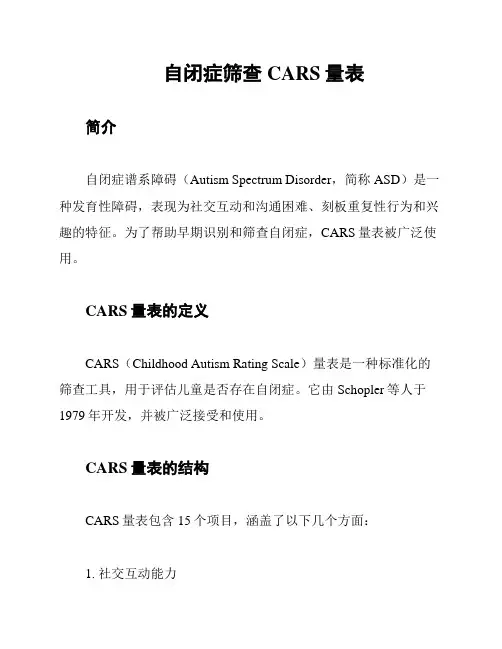 自闭症筛查 CARS 量表

简介

自闭症谱系障碍（Autism Spectrum Disorder，简称 ASD）是一种发育性障碍，表现为社交互动和沟通困难、刻板重复性行为和兴趣的特征。为了帮助早期识别和筛查自闭症，CARS 量表被广泛使用。

CARS 量表的定义

CARS（Childhood Autism Rating Scale）量表是一种标准化的筛查工具，用于评估儿童是否存在自闭症。它由 Schopler 等人于 1979 年开发，并被广泛接受和使用。

CARS 量表的结构

CARS 量表包含 15 个项目，涵盖了以下几个方面：

1. 社交互动能力